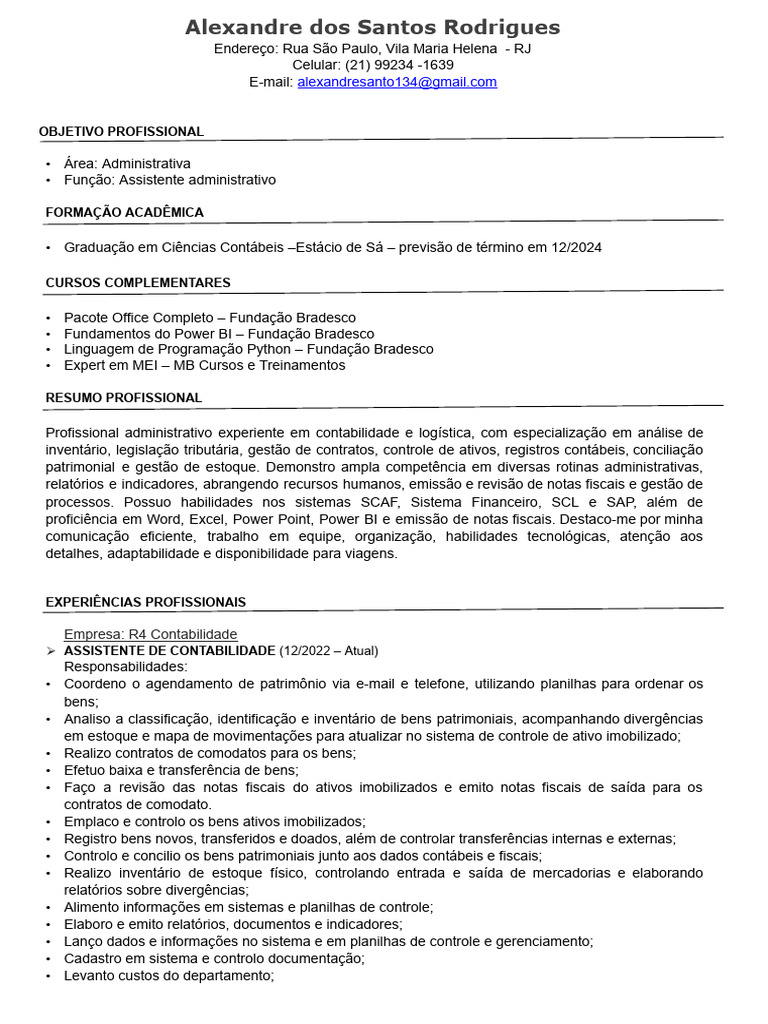 Alexandre dos Santos Rodrigues
Endereço: Rua São Paulo, Vila Maria Helena - RJ
Celular: (21) 99234 -1639
E-mail: alexandresanto134@gmail.com

OBJETIVO PROFISSIONAL

• Área: Administrativa
• Função: Assistente administrativo

FORMAÇÃO ACADÊMICA

• Graduação em Ciências Contábeis –Estácio de Sá – previsão de término em 12/2024

CURSOS COMPLEMENTARES

• Pacote Office Completo – Fundação Bradesco
• Fundamentos do Power BI – Fundação Bradesco
• Linguagem de Programação Python – Fundação Bradesco
• Expert em MEI – MB Cursos e Treinamentos

RESUMO PROFISSIONAL

Profissional administrativo experiente em contabilidade e logística, com especialização em análise de inventário, legislação tributária, gestão de contratos, controle de ativos, registros contábeis, conciliação patrimonial e gestão de estoque. Demonstro ampla competência em diversas rotinas administrativas, relatórios e indicadores, abrangendo recursos humanos, emissão e revisão de notas fiscais e gestão de processos. Possuo habilidades nos sistemas SCAF, Sistema Financeiro, SCL e SAP, além de proficiência em Word, Excel, Power Point, Power BI e emissão de notas fiscais. Destaco-me por minha comunicação eficiente, trabalho em equipe, organização, habilidades tecnológicas, atenção aos detalhes, adaptabilidade e disponibilidade para viagens.

EXPERIÊNCIAS PROFISSIONAIS

Empresa: R4 Contabilidade
➢ ASSISTENTE DE CONTABILIDADE (12/2022 – Atual)
Responsabilidades:
• Coordeno o agendamento de patrimônio via e-mail e telefone, utilizando planilhas para ordenar os bens;
• Analiso a classificação, identificação e inventário de bens patrimoniais, acompanhando divergências em estoque e mapa de movimentações para atualizar no sistema de controle de ativo imobilizado;
• Realizo contratos de comodatos para os bens;
• Efetuo baixa e transferência de bens;
• Faço a revisão das notas fiscais do ativos imobilizados e emito notas fiscais de saída para os contratos de comodato.
• Emplaco e controlo os bens ativos imobilizados;
• Registro bens novos, transferidos e doados, além de controlar transferências internas e externas;
• Controlo e concilio os bens patrimoniais junto aos dados contábeis e fiscais;
• Realizo inventário de estoque físico, controlando entrada e saída de mercadorias e elaborando relatórios sobre divergências;
• Alimento informações em sistemas e planilhas de controle;
• Elaboro e emito relatórios, documentos e indicadores;
• Lanço dados e informações no sistema e em planilhas de controle e gerenciamento;
• Cadastro em sistema e controlo documentação;
• Levanto custos do departamento;